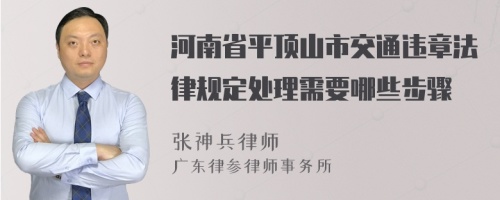 河南省平顶山市交通违章法律规定处理需要哪些步骤

张神兵律师
广东律参律师事务所